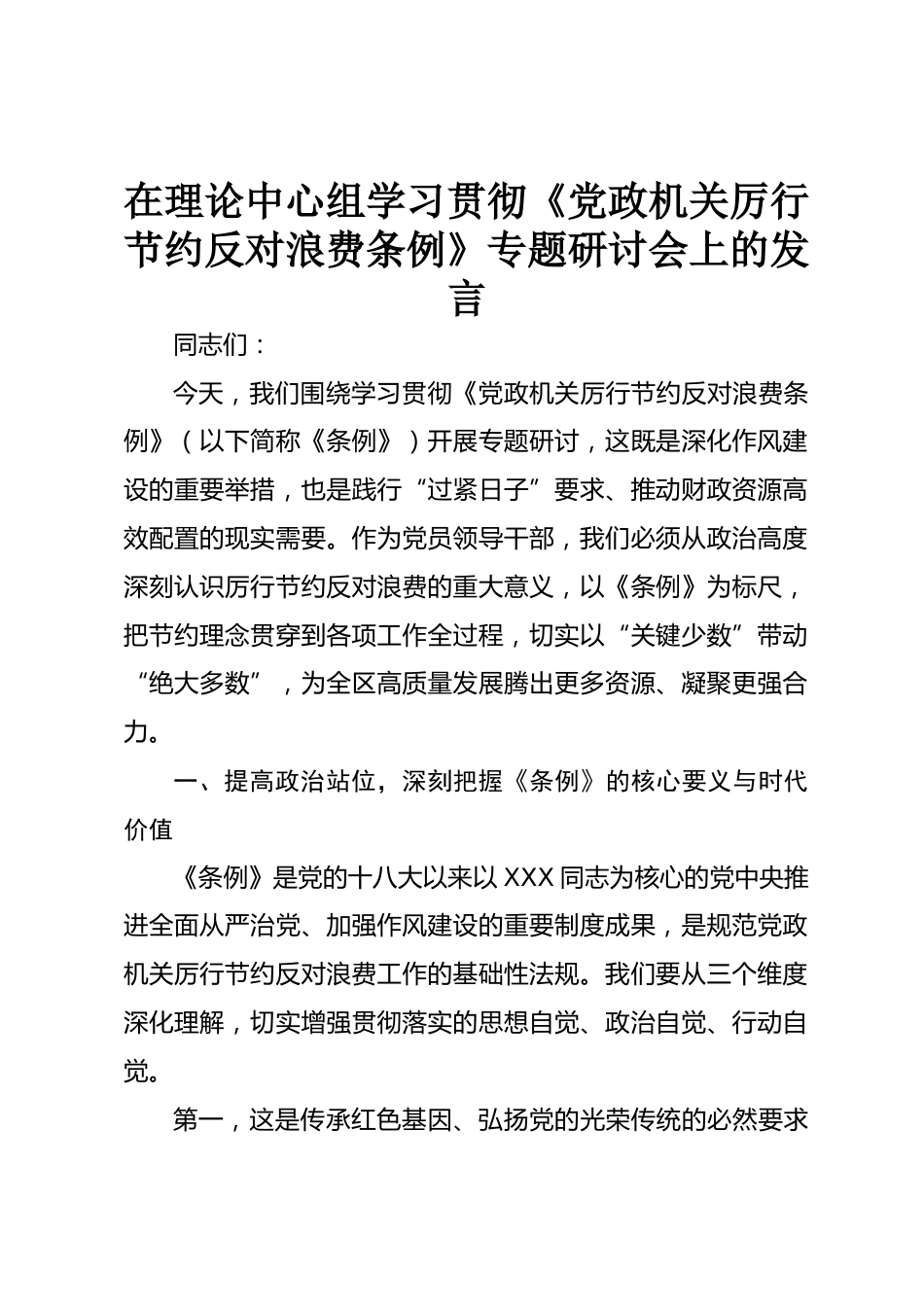 在理论中心组学习贯彻《党政机关厉行节约反对浪费条例》专题研讨会上的发言

同志们：

今天，我们围绕学习贯彻《党政机关厉行节约反对浪费条例》（以下简称《条例》）开展专题研讨，这既是深化作风建设的重要举措，也是践行“过紧日子”要求、推动财政资源高效配置的现实需要。作为党员领导干部，我们必须从政治高度深刻认识厉行节约反对浪费的重大意义，以《条例》为标尺，把节约理念贯穿到各项工作全过程，切实以“关键少数”带动“绝大多数”，为全区高质量发展腾出更多资源、凝聚更强合力。

一、提高政治站位，深刻把握《条例》的核心要义与时代价值

《条例》是党的十八大以来以XXX同志为核心的党中央推进全面从严治党、加强作风建设的重要制度成果，是规范党政机关厉行节约反对浪费工作的基础性法规。我们要从三个维度深化理解，切实增强贯彻落实的思想自觉、政治自觉、行动自觉。

第一，这是传承红色基因、弘扬党的光荣传统的必然要求